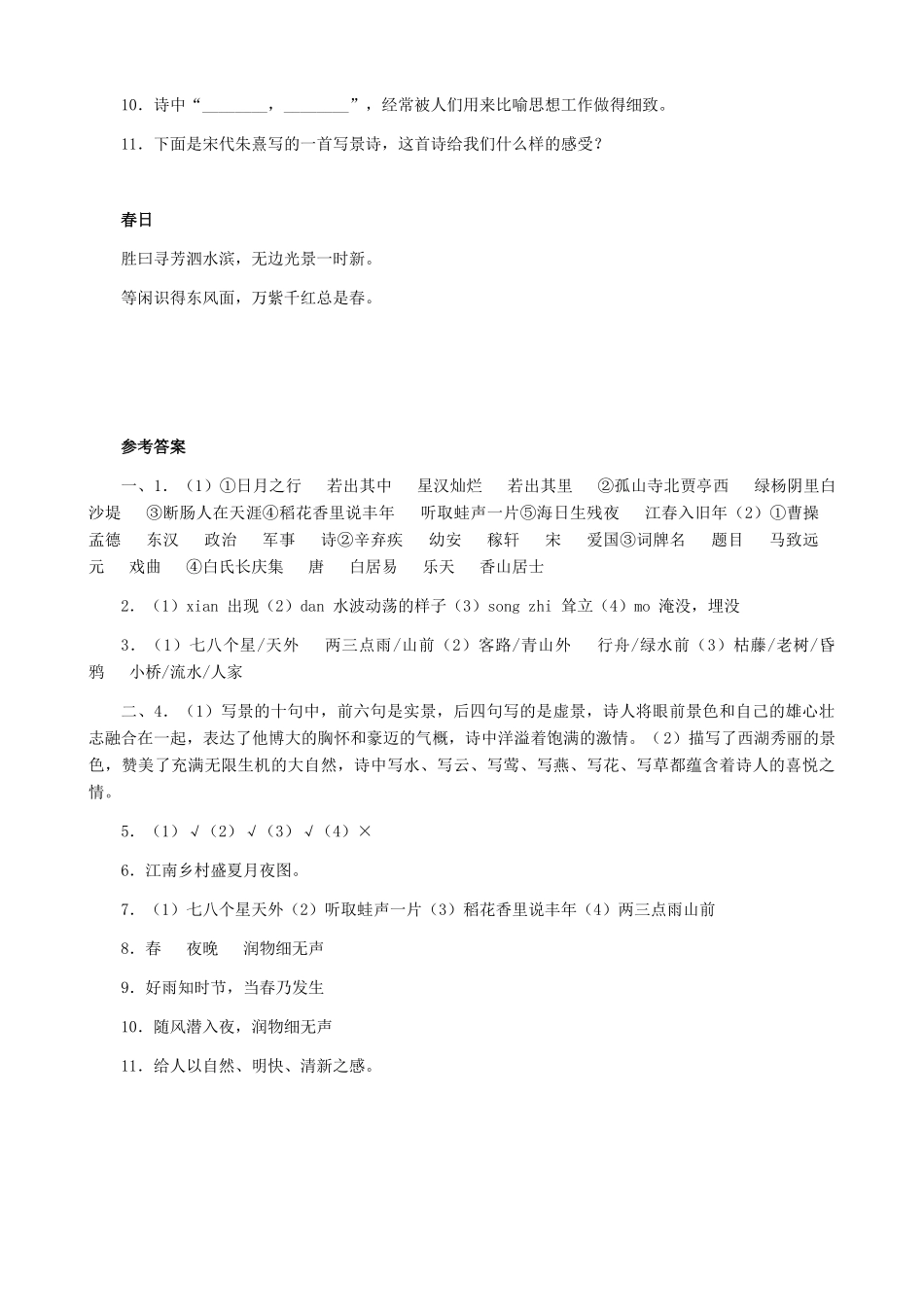 10．诗中“________，________”，经常被人们用来比喻思想工作做得细致。

11．下面是宋代朱熹写的一首写景诗，这首诗给我们什么样的感受？

春日

胜曰寻芳泗水滨，无边光景一时新。

等闲识得东风面，万紫千红总是春。

参考答案

一、1．（1）①日月之行　若出其中　星汉灿烂　若出其里　②孤山寺北贾亭西　绿杨阴里白沙堤　③断肠人在天涯④稻花香里说丰年　听取蛙声一片⑤海日生残夜　江春入旧年（2）①曹操　孟德　东汉　政治　军事　诗②辛弃疾　幼安　稼轩　宋　爱国③词牌名　题目　马致远　元　戏曲　④白氏长庆集　唐　白居易　乐天　香山居士

2．（1）xian 出现（2）dan 水波动荡的样子（3）song zhi 耸立（4）mo 淹没，埋没

3．（1）七八个星/天外　两三点雨/山前（2）客路/青山外　行舟/绿水前（3）枯藤/老树/昏鸦　小桥/流水/人家

二、4．（1）写景的十句中，前六句是实景，后四句写的是虚景，诗人将眼前景色和自己的雄心壮志融合在一起，表达了他博大的胸怀和豪迈的气概，诗中洋溢着饱满的激情。（2）描写了西湖秀丽的景色，赞美了充满无限生机的大自然，诗中写水、写云、写莺、写燕、写花、写草都蕴含着诗人的喜悦之情。

5．（1）√（2）√（3）√（4）×

6．江南乡村盛夏月夜图。

7．（1）七八个星天外（2）听取蛙声一片（3）稻花香里说丰年（4）两三点雨山前

8．春　夜晚　润物细无声

9．好雨知时节，当春乃发生

10．随风潜入夜，润物细无声

11．给人以自然、明快、清新之感。